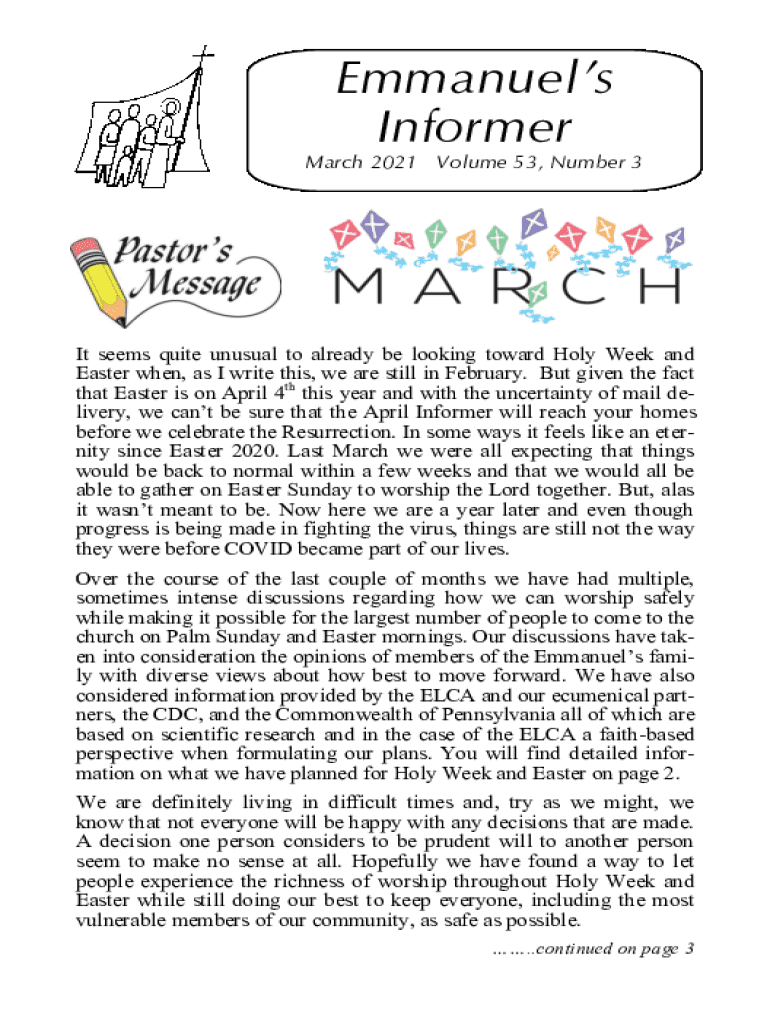 Emmanuel's Informer

March 2021 Volume 53, Number 3

Pastor's Message

MARCH

It seems quite unusual to already be looking toward Holy Week and Easter when, as I write this, we are still in February. But given the fact that Easter is on April $4^{th}$ this year and with the uncertainty of mail delivery, we can't be sure that the April Informer will reach your homes before we celebrate the Resurrection. In some ways it feels like an eternity since Easter 2020. Last March we were all expecting that things would be back to normal within a few weeks and that we would all be able to gather on Easter Sunday to worship the Lord together. But, alas it wasn't meant to be. Now here we are a year later and even though progress is being made in fighting the virus, things are still not the way they were before COVID became part of our lives.

Over the course of the last couple of months we have had multiple, sometimes intense discussions regarding how we can worship safely while making it possible for the largest number of people to come to the church on Palm Sunday and Easter mornings. Our discussions have taken into consideration the opinions of members of the Emmanuel's family with diverse views about how best to move forward. We have also considered information provided by the ELCA and our ecumenical partners, the CDC, and the Commonwealth of Pennsylvania all of which are based on scientific research and in the case of the ELCA a faith-based perspective when formulating our plans. You will find detailed information on what we have planned for Holy Week and Easter on page 2.

We are definitely living in difficult times and, try as we might, we know that not everyone will be happy with any decisions that are made. A decision one person considers to be prudent will to another person seem to make no sense at all. Hopefully we have found a way to let people experience the richness of worship throughout Holy Week and Easter while still doing our best to keep everyone, including the most vulnerable members of our community, as safe as possible.

……..continued on page 3